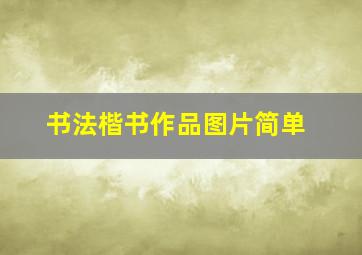 书法楷书作品图片简单